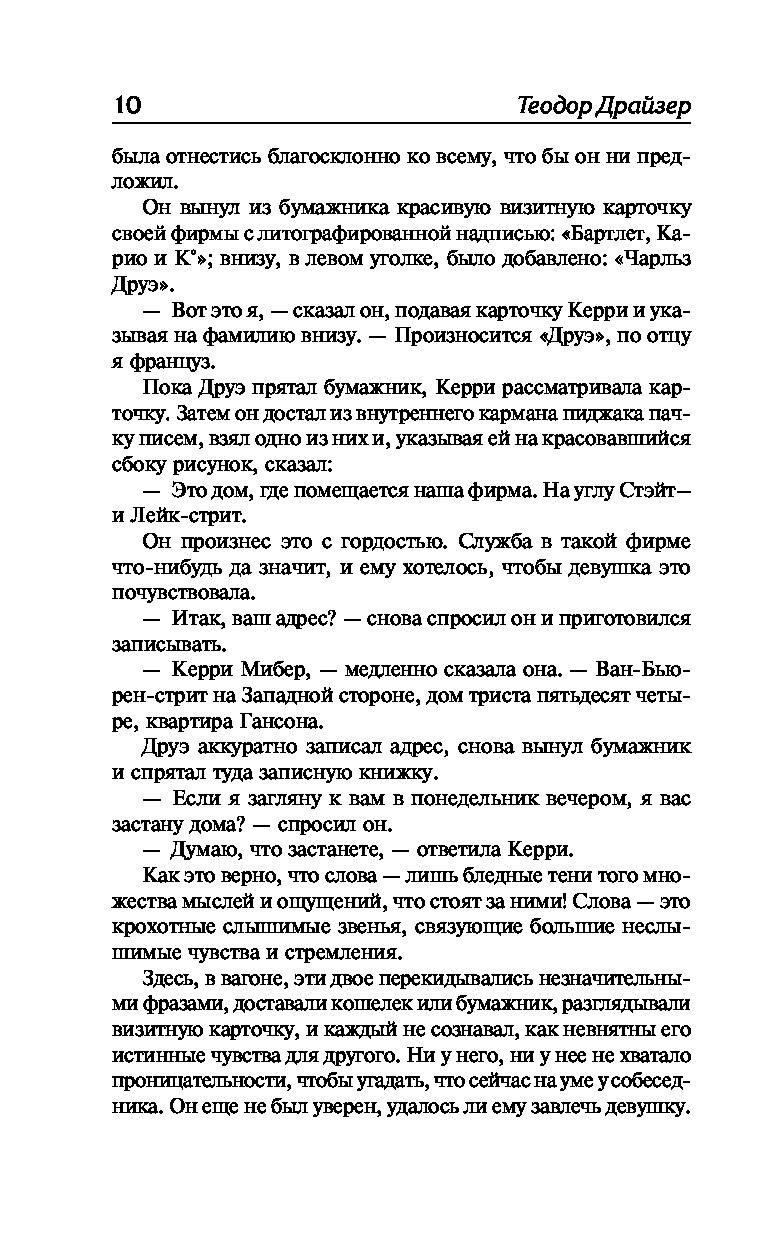 10 Теодор Драйзер

была отнестись благосклонно ко всему, что бы он ни предложил.

Он вынул из бумажника красивую визитную карточку своей фирмы с литографированной надписью: «Бартлет, Карио и К°»; внизу, в левом уголке, было добавлено: «Чарльз Друэ».

— Вот это я, — сказал он, подавая карточку Керри и указывая на фамилию внизу. — Произносится «Друэ», по отцу я француз.

Пока Друэ прятал бумажник, Керри рассматривала карточку. Затем он достал из внутреннего кармана пиджака пачку писем, взял одно из них и, указывая ей на красовавшийся сбоку рисунок, сказал:

— Это дом, где помещается наша фирма. На углу Стэйт— и Лейк-стрит.

Он произнес это с гордостью. Служба в такой фирме что-нибудь да значит, и ему хотелось, чтобы девушка это почувствовала.

— Итак, ваш адрес? — снова спросил он и приготовился записывать.

— Керри Мибер, — медленно сказала она. — Ван-Бьюрен-стрит на Западной стороне, дом триста пятьдесят четыре, квартира Гансона.

Друэ аккуратно записал адрес, снова вынул бумажник и спрятал туда записную книжку.

— Если я загляну к вам в понедельник вечером, я вас застану дома? — спросил он.

— Думаю, что застанете, — ответила Керри.

Как это верно, что слова — лишь бледные тени того множества мыслей и ощущений, что стоят за ними! Слова — это крохотные слышимые звенья, связующие большие неслышимые чувства и стремления.

Здесь, в вагоне, эти двое перекидывались незначительными фразами, доставали кошелек или бумажник, разглядывали визитную карточку, и каждый не сознавал, как невнятны его истинные чувства для другого. Ни у него, ни у нее не хватало проницательности, чтобы угадать, что сейчас на уме у собеседника. Он еще не был уверен, удалось ли ему завлечь девушку.